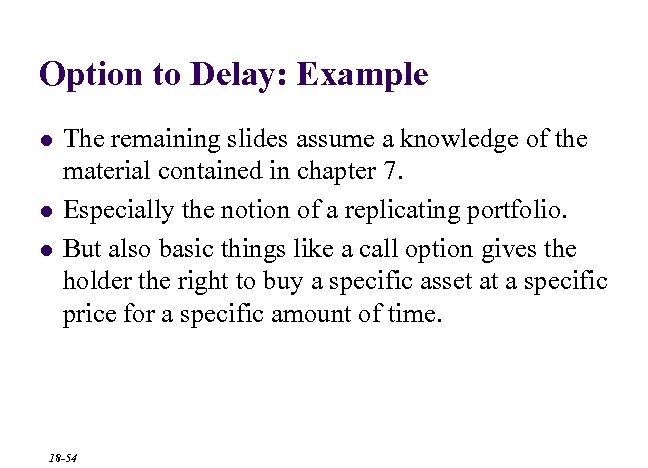 Option to Delay: Example

• The remaining slides assume a knowledge of the material contained in chapter 7.
• Especially the notion of a replicating portfolio.
• But also basic things like a call option gives the holder the right to buy a specific asset at a specific price for a specific amount of time.

18-54